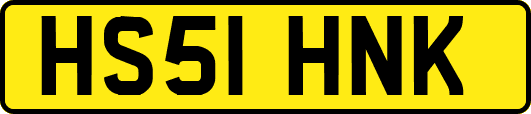 HS51 HNK